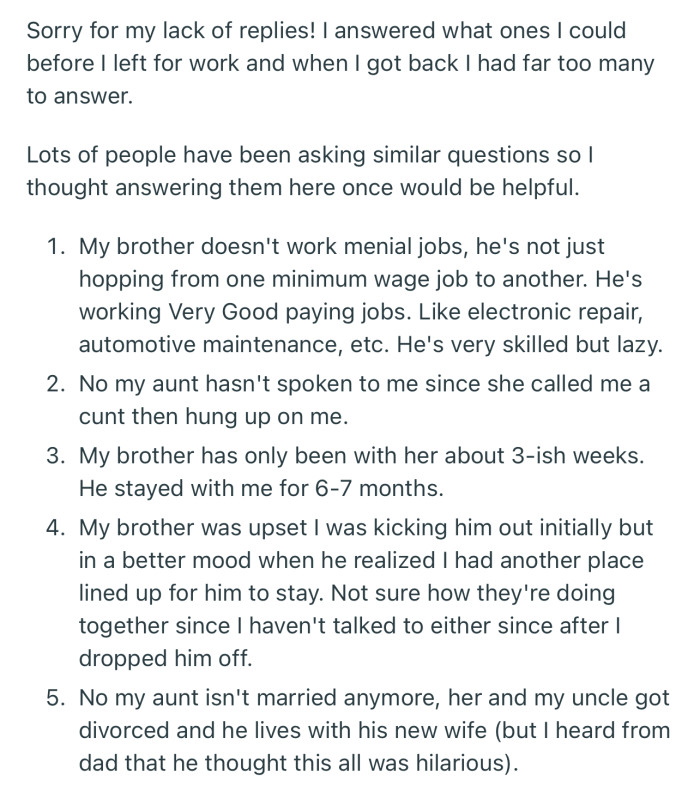 Sorry for my lack of replies! I answered what ones I could before I left for work and when I got back I had far too many to answer.

Lots of people have been asking similar questions so I thought answering them here once would be helpful.

1. My brother doesn't work menial jobs, he's not just hopping from one minimum wage job to another. He's working Very Good paying jobs. Like electronic repair, automotive maintenance, etc. He's very skilled but lazy.
2. No my aunt hasn't spoken to me since she called me a cunt then hung up on me.
3. My brother has only been with her about 3-ish weeks. He stayed with me for 6-7 months.
4. My brother was upset I was kicking him out initially but in a better mood when he realized I had another place lined up for him to stay. Not sure how they're doing together since I haven't talked to either since after I dropped him off.
5. No my aunt isn't married anymore, her and my uncle got divorced and he lives with his new wife (but I heard from dad that he thought this all was hilarious).